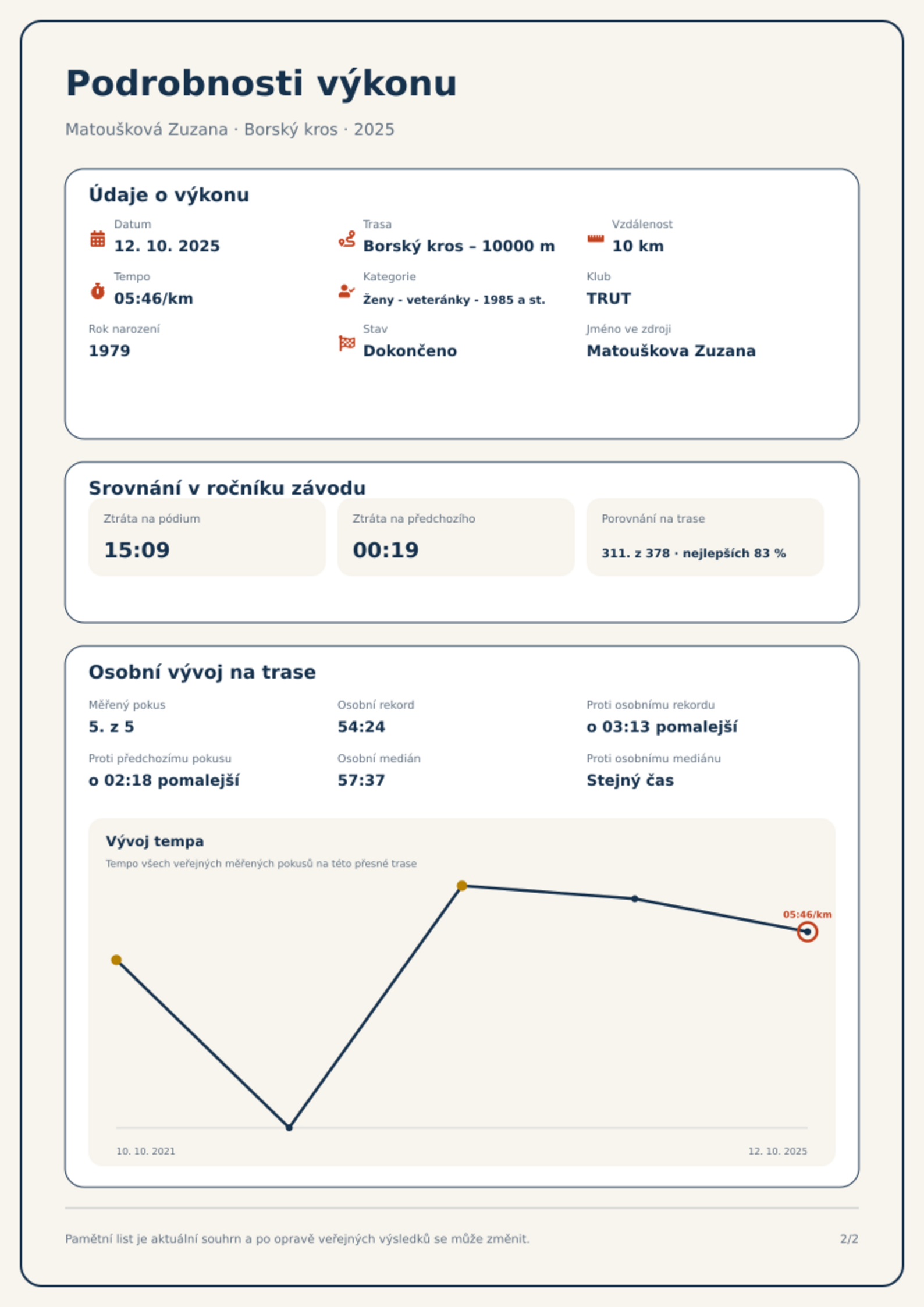 Podrobnosti výkonu

Matoušková Zuzana · Borský kros · 2025

Údaje o výkonu

Datum
12. 10. 2025

Trasa
Borský kros – 10000 m

Vzdálenost
10 km

Tempo
05:46/km

Kategorie
Ženy - veteránky - 1985 a st.

Klub
TRUT

Rok narození
1979

Stav
Dokončeno

Jméno ve zdroji
Matouškova Zuzana

Srovnání v ročníku závodu

Ztráta na pódium
15:09

Ztráta na předchozího
00:19

Porovnání na trase
311. z 378 · nejlepších 83 %

Osobní vývoj na trase

Měřený pokus
5. z 5

Osobní rekord
54:24

Proti osobnímu rekordu
o 03:13 pomalejší

Proti předchozímu pokusu
o 02:18 pomalejší

Osobní medián
57:37

Proti osobnímu mediánu
Stejný čas

Vývoj tempa
Tempo všech veřejných měřených pokusů na této přesné trase

05:46/km

10. 10. 2021
12. 10. 2025

Pamětní list je aktuální souhrn a po opravě veřejných výsledků se může změnit.

2/2